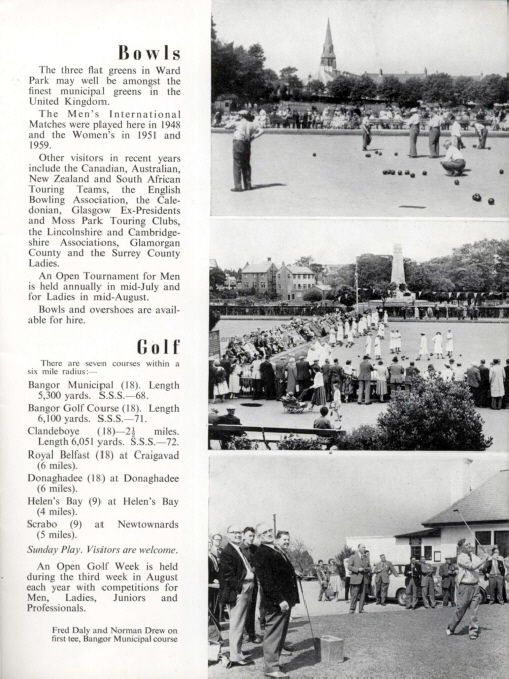 Bowls

The three flat greens in Ward Park may well be amongst the finest municipal greens in the United Kingdom.

The Men's International Matches were played here in 1948 and the Women's in 1951 and 1959.

Other visitors in recent years include the Canadian, Australian, New Zealand and South African Touring Teams, the English Bowling Association, the Caledonian, Glasgow Ex-Presidents and Moss Park Touring Clubs, the Lincolnshire and Cambridgeshire Associations, Glamorgan County and the Surrey County Ladies.

An Open Tournament for Men is held annually in mid-July and for Ladies in mid-August.

Bowls and overshoes are available for hire.

Golf

There are seven courses within a six mile radius:—

Bangor Municipal (18). Length 5,300 yards. S.S.S.—68.

Bangor Golf Course (18). Length 6,100 yards. S.S.S.—71.

Clandeboye (18)—$2\frac{1}{2}$ miles. Length 6,051 yards. S.S.S.—72.

Royal Belfast (18) at Craigavad (6 miles).

Donaghadee (18) at Donaghadee (6 miles).

Helen's Bay (9) at Helen's Bay (4 miles).

Scrabo (9) at Newtownards (5 miles).

Sunday Play. Visitors are welcome.

An Open Golf Week is held during the third week in August each year with competitions for Men, Ladies, Juniors and Professionals.

Fred Daly and Norman Drew on first tee, Bangor Municipal course